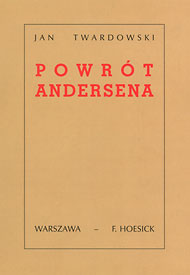 JAN TWARDOWSKI

POWRÓT
ANDERSENA

WARSZAWA – F. HOESICK